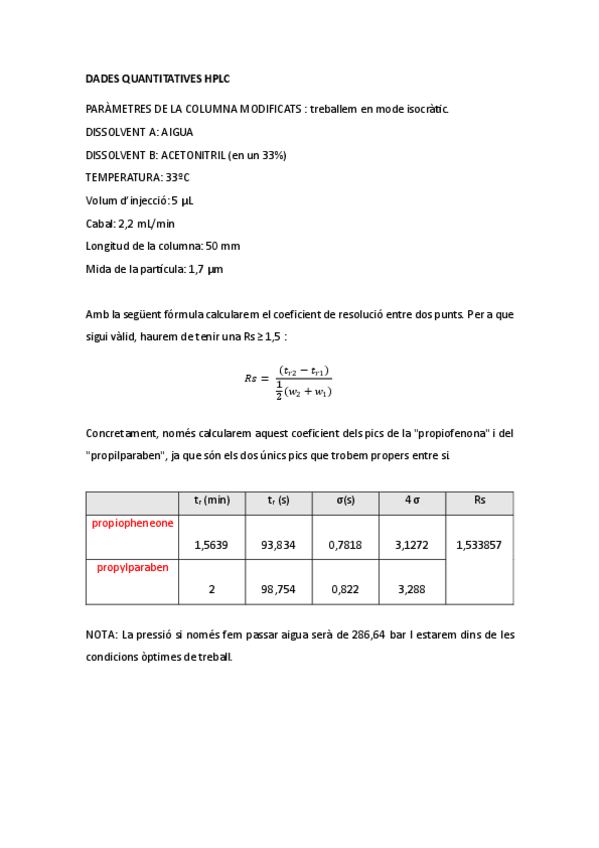 DADES QUANTITATIVES HPLC

PARÀMETRES DE LA COLUMNA MODIFICATS : treballem en mode isocràtic.

DISSOLVENT A: AIGUA

DISSOLVENT B: ACETONITRIL (en un 33%)

TEMPERATURA: 33ºC

Volum d'injecció: 5 µL

Cabal: 2,2 mL/min

Longitud de la columna: 50 mm

Mida de la partícula: 1,7 µm

Amb la següent fórmula calcularem el coeficient de resolució entre dos punts. Per a que sigui vàlid, haurem de tenir una Rs ≥ 1,5 :

$Rs = \frac{(t_{r2} - t_{r1})}{\frac{1}{2}(w_2 + w_1)}$

Concretament, només calcularem aquest coeficient dels pics de la "propiofenona" i del "propilparaben", ja que són els dos únics pics que trobem propers entre si.

| | $t_r$ (min) | $t_r$ (s) | σ(s) | 4 σ | Rs |
|---|---|---|---|---|---|
| propiopheneone | 1,5639 | 93,834 | 0,7818 | 3,1272 | 1,533857 |
| propylparaben | 2 | 98,754 | 0,822 | 3,288 | |

NOTA: La pressió si només fem passar aigua serà de 286,64 bar I estarem dins de les condicions òptimes de treball.